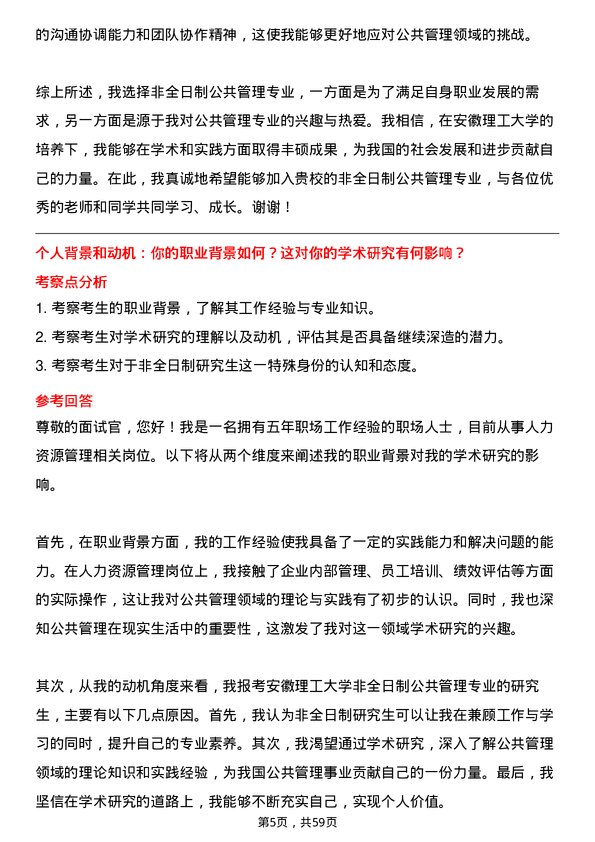 的沟通协调能力和团队协作精神，这使我能够更好地应对公共管理领域的挑战。

综上所述，我选择非全日制公共管理专业，一方面是为了满足自身职业发展的需求，另一方面是源于我对公共管理专业的兴趣与热爱。我相信，在安徽理工大学的培养下，我能够在学术和实践方面取得丰硕成果，为我国的社会发展和进步贡献自己的力量。在此，我真诚地希望能够加入贵校的非全日制公共管理专业，与各位优秀的老师和同学共同学习、成长。谢谢！

个人背景和动机：你的职业背景如何？这对你的学术研究有何影响？

考察点分析

1. 考察考生的职业背景，了解其工作经验与专业知识。
2. 考察考生对学术研究的理解以及动机，评估其是否具备继续深造的潜力。
3. 考察考生对于非全日制研究生这一特殊身份的认知和态度。

参考回答

尊敬的面试官，您好！我是一名拥有五年职场工作经验的职场人士，目前从事人力资源管理相关岗位。以下将从两个维度来阐述我的职业背景对我的学术研究的影响。

首先，在职业背景方面，我的工作经验使我具备了一定的实践能力和解决问题的能力。在人力资源管理岗位上，我接触了企业内部管理、员工培训、绩效评估等方面的实际操作，这让我对公共管理领域的理论与实践有了初步的认识。同时，我也深知公共管理在现实生活中的重要性，这激发了我对这一领域学术研究的兴趣。

其次，从我的动机角度来看，我报考安徽理工大学非全日制公共管理专业的研究生，主要有以下几点原因。首先，我认为非全日制研究生可以让我在兼顾工作与学习的同时，提升自己的专业素养。其次，我渴望通过学术研究，深入了解公共管理领域的理论知识和实践经验，为我国公共管理事业贡献自己的一份力量。最后，我坚信在学术研究的道路上，我能够不断充实自己，实现个人价值。

第5页，共59页